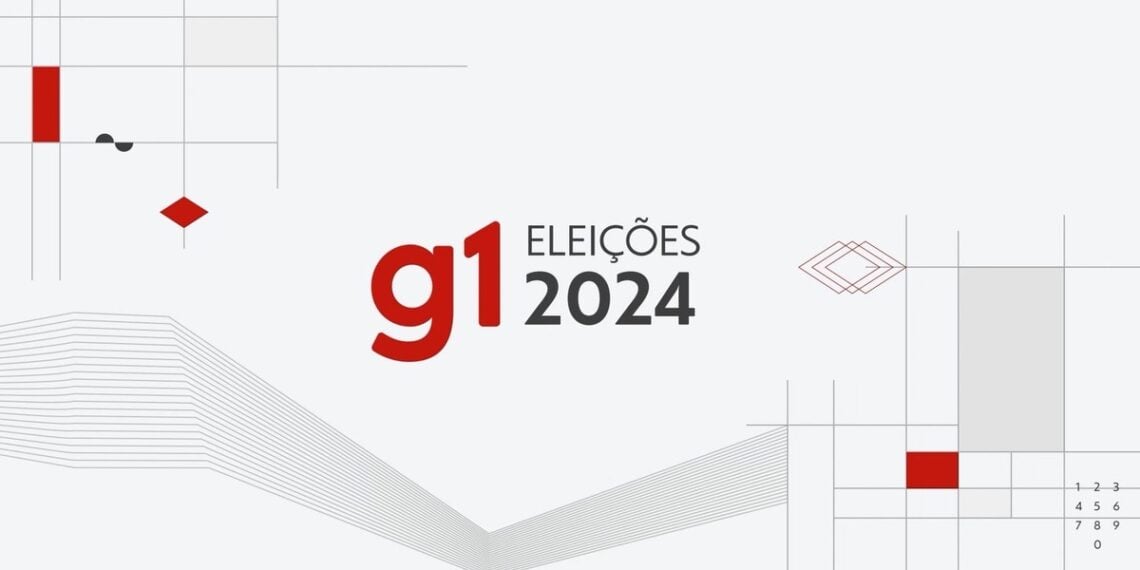 g1 ELEIÇÕES 2024

1 2 3
4 5 6
7 8 9
0